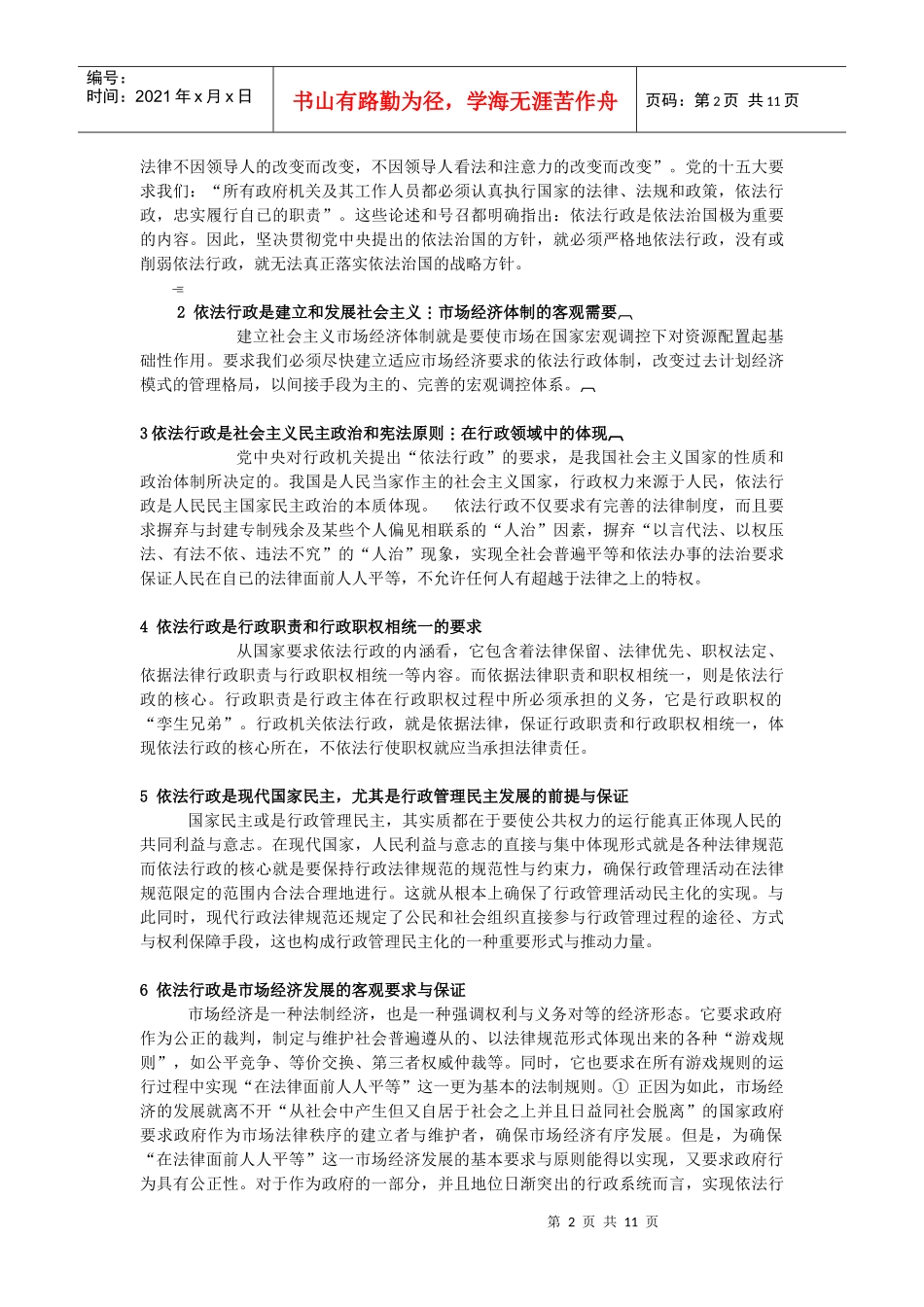 编号：
时间：2021 年 x 月 x 日

书山有路勤为径，学海无涯苦作舟

页码：第 2 页 共 11 页

法律不因领导人的改变而改变，不因领导人看法和注意力的改变而改变”。党的十五大要求我们：“所有政府机关及其工作人员都必须认真执行国家的法律、法规和政策，依法行政，忠实履行自己的职责”。这些论述和号召都明确指出：依法行政是依法治国极为重要的内容。因此，坚决贯彻党中央提出的依法治国的方针，就必须严格地依法行政，没有或削弱依法行政，就无法真正落实依法治国的战略方针。

2 依法行政是建立和发展社会主义：市场经济体制的客观需要

建立社会主义市场经济体制就是要使市场在国家宏观调控下对资源配置起基础性作用。要求我们必须尽快建立适应市场经济要求的依法行政体制，改变过去计划经济模式的管理格局，以间接手段为主的、完善的宏观调控体系。

3 依法行政是社会主义民主政治和宪法原则：在行政领域中的体现

党中央对行政机关提出“依法行政”的要求，是我国社会主义国家的性质和政治体制所决定的。我国是人民当家作主的社会主义国家，行政权力来源于人民，依法行政是人民民主国家民主政治的本质体现。 依法行政不仅要求有完善的法律制度，而且要求摒弃与封建专制残余及某些个人偏见相联系的“人治”因素，摒弃“以言代法、以权压法、有法不依、违法不究”的“人治”现象，实现全社会普遍平等和依法办事的法治要求保证人民在自己的法律面前人人平等，不允许任何人有超越于法律之上的特权。

4 依法行政是行政职责和行政职权相统一的要求

从国家要求依法行政的内涵看，它包含着法律保留、法律优先、职权法定、依据法律行政职责与行政职权相统一等内容。而依据法律职责和职权相统一，则是依法行政的核心。行政职责是行政主体在行政职权过程中所必须承担的义务，它是行政职权的“孪生兄弟”。行政机关依法行政，就是依据法律，保证行政职责和行政职权相统一，体现依法行政的核心所在，不依法行使职权就应当承担法律责任。

5 依法行政是现代国家民主，尤其是行政管理民主发展的前提与保证

国家民主或是行政管理民主，其实质都在于要使公共权力的运行能真正体现人民的共同利益与意志。在现代国家，人民利益与意志的直接与集中体现形式就是各种法律规范而依法行政的核心就是要保持行政法律规范的规范性与约束力，确保行政管理活动在法律规范限定的范围内合法合理地进行。这就从根本上确保了行政管理活动民主化的实现。与此同时，现代行政法律规范还规定了公民和社会组织直接参与行政管理过程的途径、方式与权利保障手段，这也构成行政管理民主化的一种重要形式与推动力量。

6 依法行政是市场经济发展的客观要求与保证

市场经济是一种法制经济，也是一种强调权利与义务对等的经济形态。它要求政府作为公正的裁判，制定与维护社会普遍遵从的、以法律规范形式体现出来的各种“游戏规则”，如公平竞争、等价交换、第三者权威仲裁等。同时，它也要求在所有游戏规则的运行过程中实现“在法律面前人人平等”这一更为基本的法制规则。① 正因为如此，市场经济的发展就离不开“从社会中产生但又自居于社会之上并且日益同社会脱离”的国家政府要求政府作为市场法律秩序的建立者与维护者，确保市场经济有序发展。但是，为确保“在法律面前人人平等”这一市场经济发展的基本要求与原则能得以实现，又要求政府行为具有公正性。对于作为政府的一部分，并且地位日渐突出的行政系统而言，实现依法行

第 2 页 共 11 页